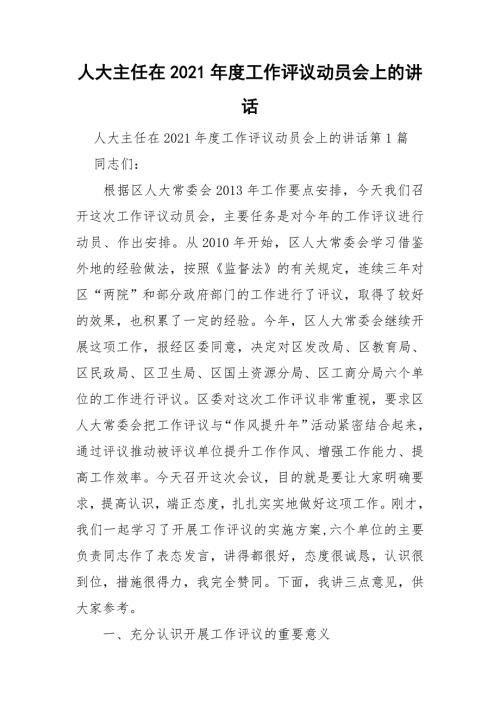 人大主任在 2021 年度工作评议动员会上的讲话

人大主任在 2021 年度工作评议动员会上的讲话第 1 篇

同志们：

根据区人大常委会 2013 年工作要点安排，今天我们召开这次工作评议动员会，主要任务是对今年的工作评议进行动员、作出安排。从 2010 年开始，区人大常委会学习借鉴外地的经验做法，按照《监督法》的有关规定，连续三年对区“两院”和部分政府部门的工作进行了评议，取得了较好的效果，也积累了一定的经验。今年，区人大常委会继续开展这项工作，报经区委同意，决定对区发改局、区教育局、区民政局、区卫生局、区国土资源分局、区工商分局六个单位的工作进行评议。区委对这次工作评议非常重视，要求区人大常委会把工作评议与“作风提升年”活动紧密结合起来，通过评议推动被评议单位提升工作作风、增强工作能力、提高工作效率。今天召开这次会议，目的就是要让大家明确要求，提高认识，端正态度，扎扎实实地做好这项工作。刚才，我们一起学习了开展工作评议的实施方案,六个单位的主要负责同志作了表态发言，讲得都很好，态度很诚恳，认识很到位，措施很得力，我完全赞同。下面，我讲三点意见，供大家参考。

一、充分认识开展工作评议的重要意义